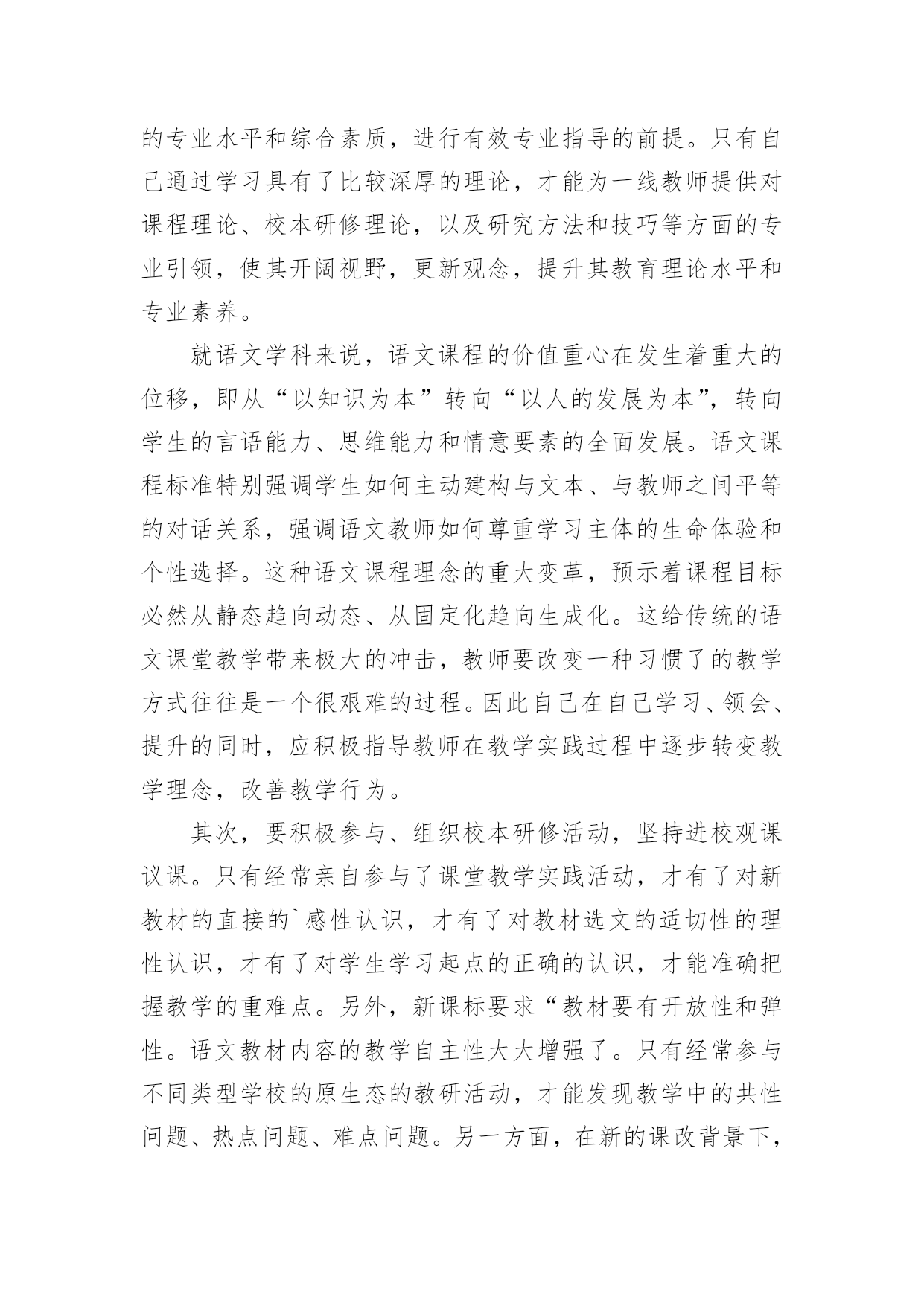 的专业水平和综合素质，进行有效专业指导的前提。只有自己通过学习具有了比较深厚的理论，才能为一线教师提供对课程理论、校本研修理论，以及研究方法和技巧等方面的专业引领，使其开阔视野，更新观念，提升其教育理论水平和专业素养。

就语文学科来说，语文课程的价值重心在发生着重大的位移，即从“以知识为本”转向“以人的发展为本”，转向学生的言语能力、思维能力和情意要素的全面发展。语文课程标准特别强调学生如何主动建构与文本、与教师之间平等的对话关系，强调语文教师如何尊重学习主体的生命体验和个性选择。这种语文课程理念的重大变革，预示着课程目标必然从静态趋向动态、从固定化趋向生成化。这给传统的语文课堂教学带来极大的冲击，教师要改变一种习惯了的教学方式往往是一个很艰难的过程。因此自己在自己学习、领会、提升的同时，应积极指导教师在教学实践过程中逐步转变教学理念，改善教学行为。

其次，要积极参与、组织校本研修活动，坚持进校观课议课。只有经常亲自参与了课堂教学实践活动，才有了对新教材的直接的`感性认识，才有了对教材选文的适切性的理性认识，才有了对学生学习起点的正确的认识，才能准确把握教学的重难点。另外，新课标要求“教材要有开放性和弹性。语文教材内容的教学自主性大大增强了。只有经常参与不同类型学校的原生态的教研活动，才能发现教学中的共性问题、热点问题、难点问题。另一方面，在新的课改背景下，